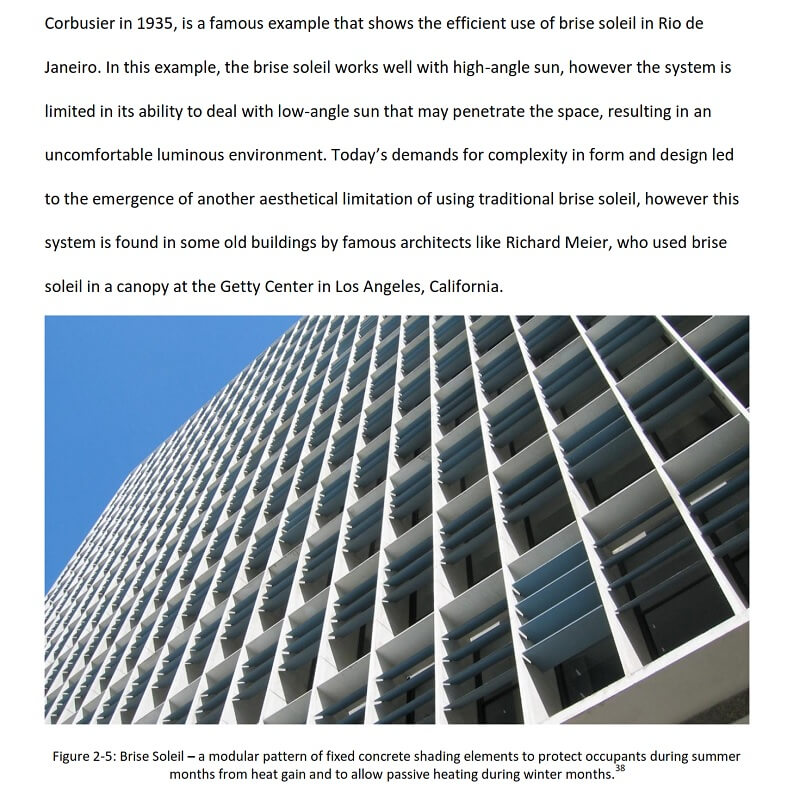 Corbusier in 1935, is a famous example that shows the efficient use of brise soleil in Rio de Janeiro. In this example, the brise soleil works well with high-angle sun, however the system is limited in its ability to deal with low-angle sun that may penetrate the space, resulting in an uncomfortable luminous environment. Today's demands for complexity in form and design led to the emergence of another aesthetical limitation of using traditional brise soleil, however this system is found in some old buildings by famous architects like Richard Meier, who used brise soleil in a canopy at the Getty Center in Los Angeles, California.

Figure 2-5: Brise Soleil – a modular pattern of fixed concrete shading elements to protect occupants during summer months from heat gain and to allow passive heating during winter months.$^{38}$